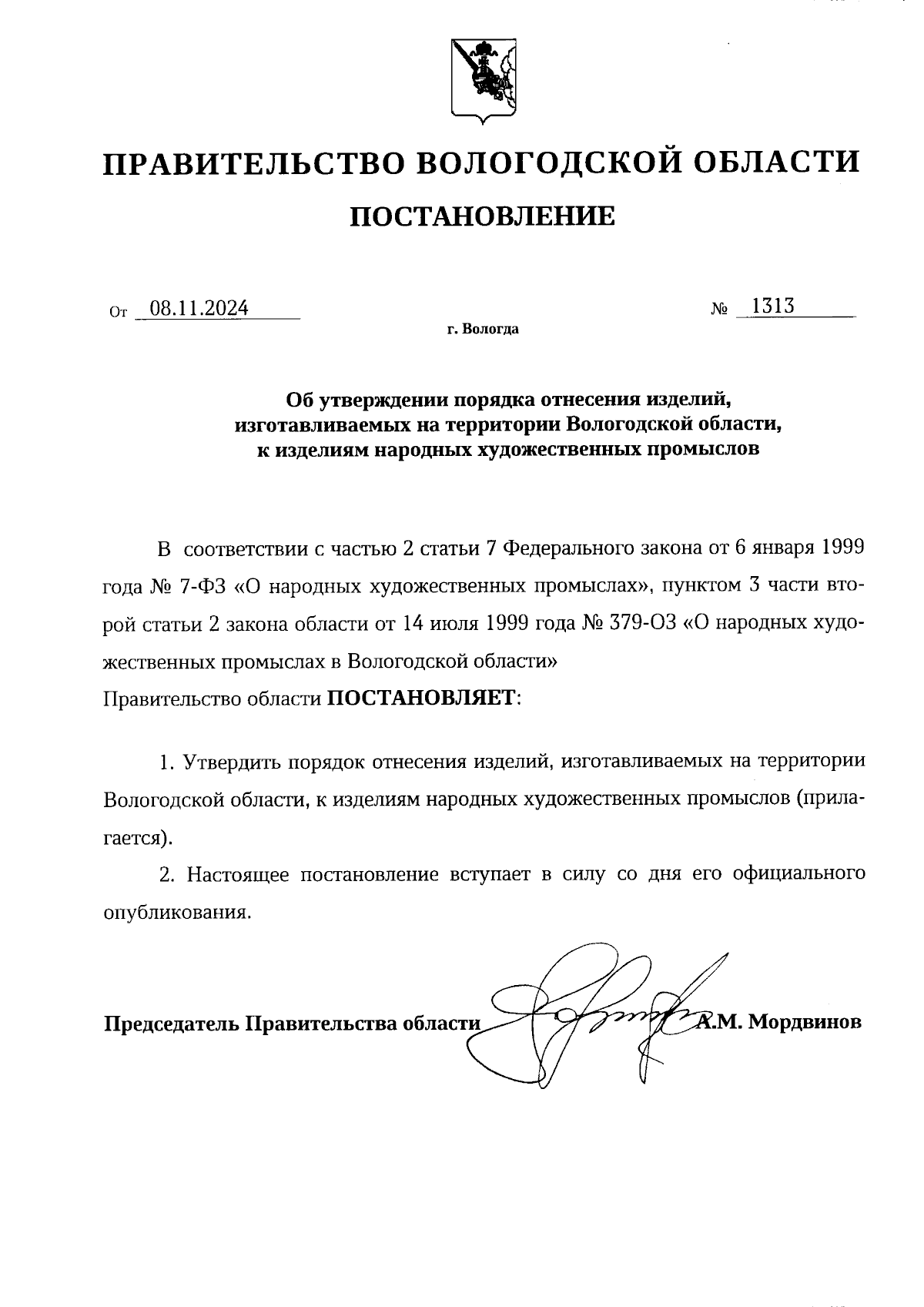 ПРАВИТЕЛЬСТВО ВОЛОГОДСКОЙ ОБЛАСТИ

ПОСТАНОВЛЕНИЕ

От 08.11.2024 № 1313

г. Вологда

Об утверждении порядка отнесения изделий, изготавливаемых на территории Вологодской области, к изделиям народных художественных промыслов

В соответствии с частью 2 статьи 7 Федерального закона от 6 января 1999 года № 7-ФЗ «О народных художественных промыслах», пунктом 3 части второй статьи 2 закона области от 14 июля 1999 года № 379-ОЗ «О народных художественных промыслах в Вологодской области»
Правительство области ПОСТАНОВЛЯЕТ:

1. Утвердить порядок отнесения изделий, изготавливаемых на территории Вологодской области, к изделиям народных художественных промыслов (прилагается).

2. Настоящее постановление вступает в силу со дня его официального опубликования.

Председатель Правительства области А.М. Мордвинов